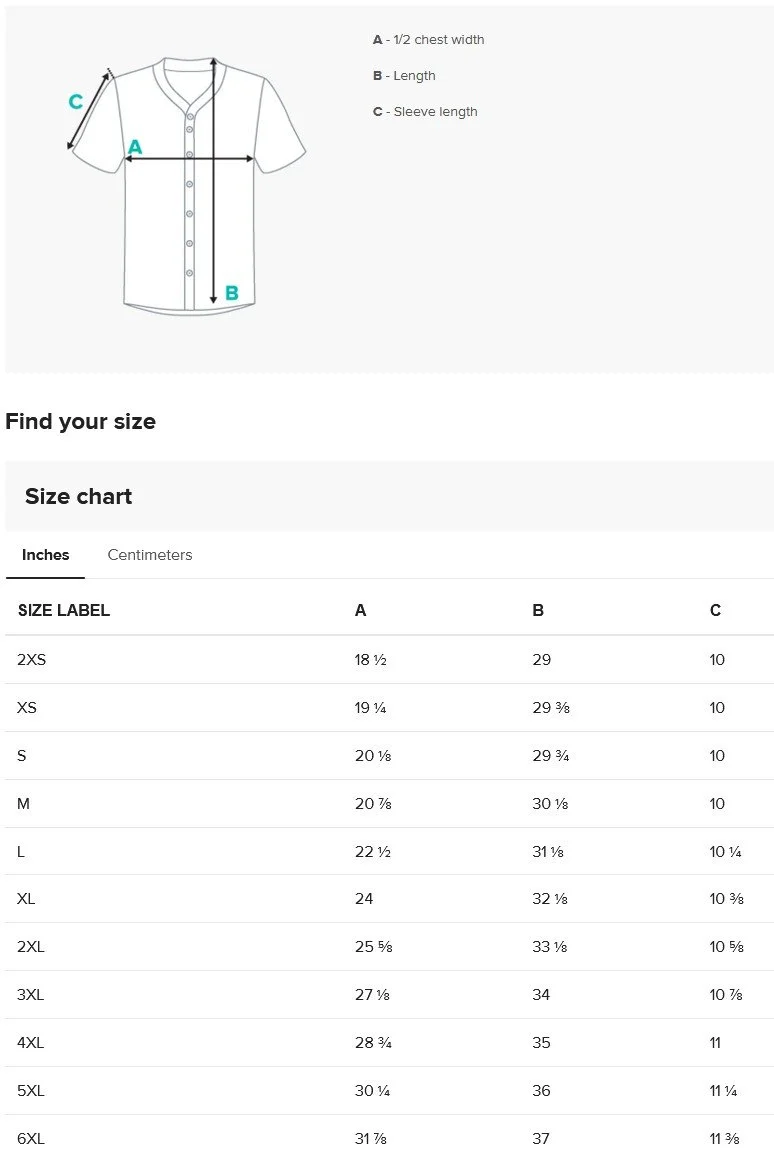 C

A

B

A - 1/2 chest width

B - Length

C - Sleeve length

Find your size

Size chart

Inches Centimeters

| SIZE LABEL | A | B | C |
|---|---|---|---|
| 2XS | 18 ½ | 29 | 10 |
| XS | 19 ¼ | 29 ⅜ | 10 |
| S | 20 ⅛ | 29 ¾ | 10 |
| M | 20 ⅞ | 30 ⅛ | 10 |
| L | 22 ½ | 31 ⅛ | 10 ¼ |
| XL | 24 | 32 ⅛ | 10 ⅜ |
| 2XL | 25 ⅝ | 33 ⅛ | 10 ⅝ |
| 3XL | 27 ⅛ | 34 | 10 ⅞ |
| 4XL | 28 ¾ | 35 | 11 |
| 5XL | 30 ¼ | 36 | 11 ¼ |
| 6XL | 31 ⅞ | 37 | 11 ⅜ |